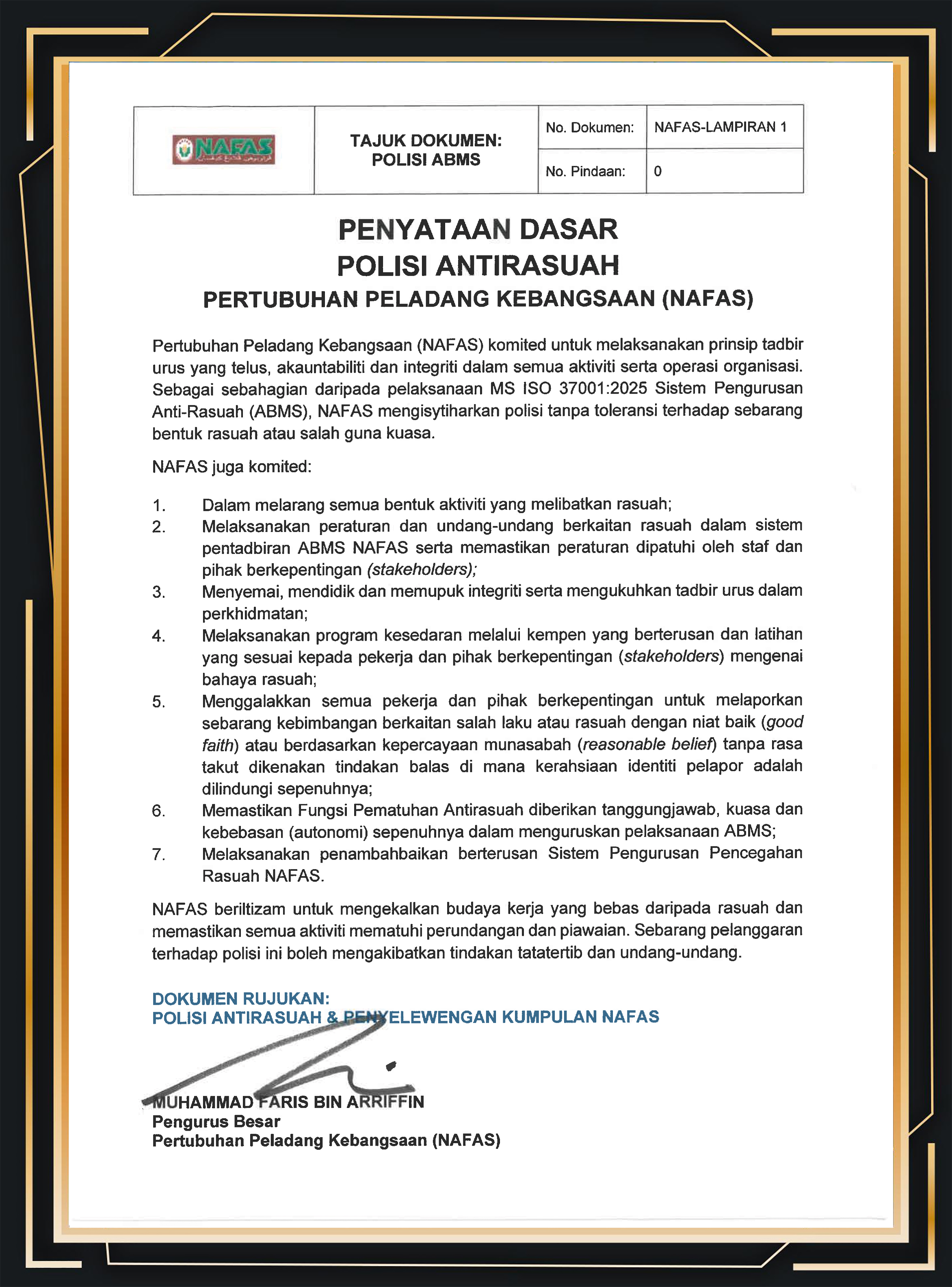 NAFAS

TAJUK DOKUMEN:
POLISI ABMS

No. Dokumen: NAFAS-LAMPIRAN 1
No. Pindaan: 0

PENYATAAN DASAR
POLISI ANTIRASUAH
PERTUBUHAN PELADANG KEBANGSAAN (NAFAS)

Pertubuhan Peladang Kebangsaan (NAFAS) komited untuk melaksanakan prinsip tadbir urus yang telus, akauntabiliti dan integriti dalam semua aktiviti serta operasi organisasi. Sebagai sebahagian daripada pelaksanaan MS ISO 37001:2025 Sistem Pengurusan Anti-Rasuah (ABMS), NAFAS mengisytiharkan polisi tanpa toleransi terhadap sebarang bentuk rasuah atau salah guna kuasa.

NAFAS juga komited:

1. Dalam melarang semua bentuk aktiviti yang melibatkan rasuah;
2. Melaksanakan peraturan dan undang-undang berkaitan rasuah dalam sistem pentadbiran ABMS NAFAS serta memastikan peraturan dipatuhi oleh staf dan pihak berkepentingan (stakeholders);
3. Menyemai, mendidik dan memupuk integriti serta mengukuhkan tadbir urus dalam perkhidmatan;
4. Melaksanakan program kesedaran melalui kempen yang berterusan dan latihan yang sesuai kepada pekerja dan pihak berkepentingan (stakeholders) mengenai bahaya rasuah;
5. Menggalakkan semua pekerja dan pihak berkepentingan untuk melaporkan sebarang kebimbangan berkaitan salah laku atau rasuah dengan niat baik (good faith) atau berdasarkan kepercayaan munasabah (reasonable belief) tanpa rasa takut dikenakan tindakan balas di mana kerahsiaan identiti pelapor adalah dilindungi sepenuhnya;
6. Memastikan Fungsi Pematuhan Antirasuah diberikan tanggungjawab, kuasa dan kebebasan (autonomi) sepenuhnya dalam menguruskan pelaksanaan ABMS;
7. Melaksanakan penambahbaikan berterusan Sistem Pengurusan Pencegahan Rasuah NAFAS.

NAFAS beriltizam untuk mengekalkan budaya kerja yang bebas daripada rasuah dan memastikan semua aktiviti mematuhi perundangan dan piawaian. Sebarang pelanggaran terhadap polisi ini boleh mengakibatkan tindakan tatatertib dan undang-undang.

DOKUMEN RUJUKAN:
POLISI ANTIRASUAH & PENYELEWENGAN KUMPULAN NAFAS

MUHAMMAD FARIS BIN ARRIFFIN
Pengurus Besar
Pertubuhan Peladang Kebangsaan (NAFAS)